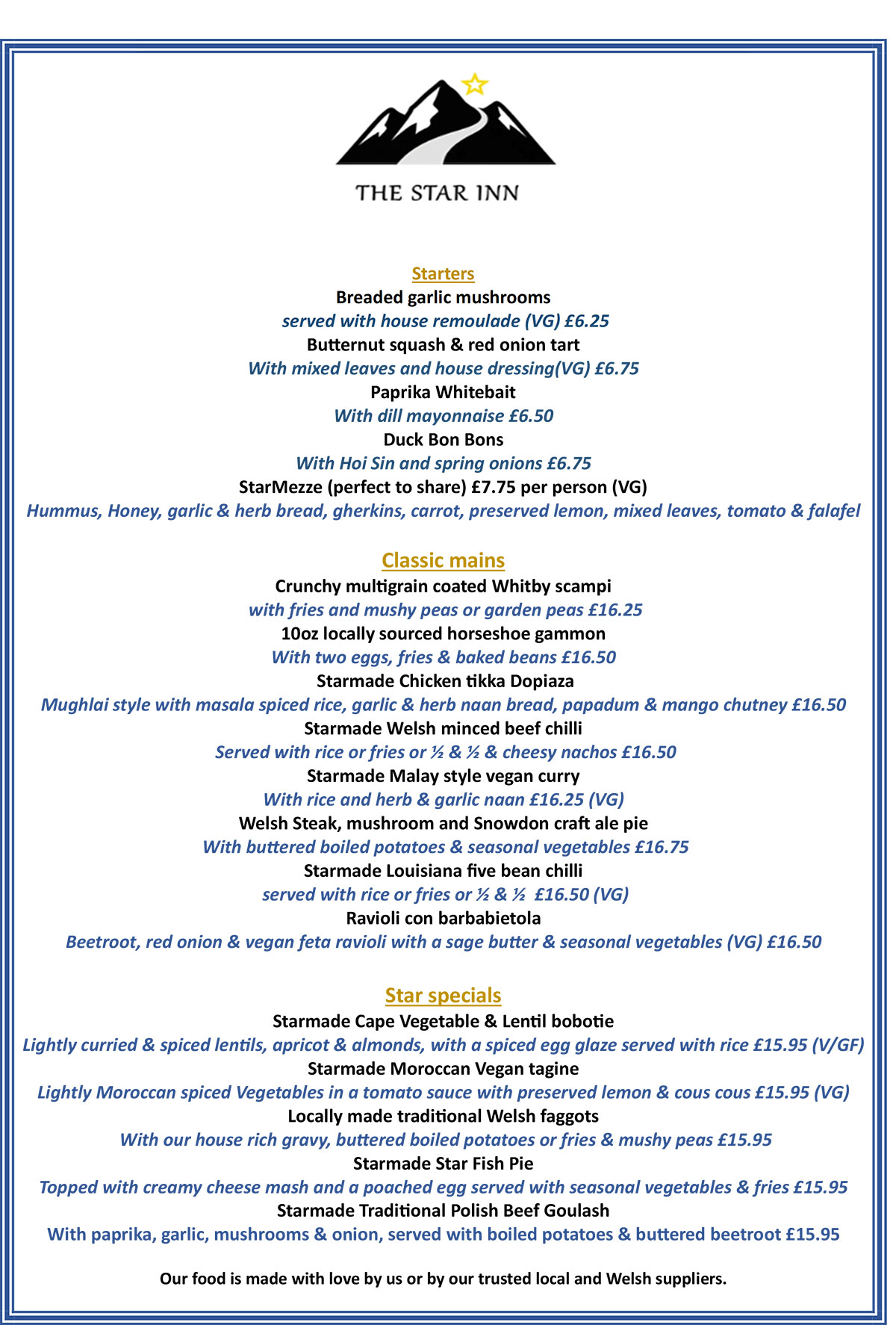 THE STAR INN

Starters

Breaded garlic mushrooms
served with house remoulade (VG) £6.25
Butternut squash & red onion tart
With mixed leaves and house dressing(VG) £6.75
Paprika Whitebait
With dill mayonnaise £6.50
Duck Bon Bons
With Hoi Sin and spring onions £6.75
StarMezze (perfect to share) £7.75 per person (VG)
Hummus, Honey, garlic & herb bread, gherkins, carrot, preserved lemon, mixed leaves, tomato & falafel

Classic mains

Crunchy multigrain coated Whitby scampi
with fries and mushy peas or garden peas £16.25
10oz locally sourced horseshoe gammon
With two eggs, fries & baked beans £16.50
Starmade Chicken tikka Dopiaza
Mughlai style with masala spiced rice, garlic & herb naan bread, papadum & mango chutney £16.50
Starmade Welsh minced beef chilli
Served with rice or fries or ½ & ½ & cheesy nachos £16.50
Starmade Malay style vegan curry
With rice and herb & garlic naan £16.25 (VG)
Welsh Steak, mushroom and Snowdon craft ale pie
With buttered boiled potatoes & seasonal vegetables £16.75
Starmade Louisiana five bean chilli
served with rice or fries or ½ & ½ £16.50 (VG)
Ravioli con barbabietola
Beetroot, red onion & vegan feta ravioli with a sage butter & seasonal vegetables (VG) £16.50

Star specials

Starmade Cape Vegetable & Lentil bobotie
Lightly curried & spiced lentils, apricot & almonds, with a spiced egg glaze served with rice £15.95 (V/GF)
Starmade Moroccan Vegan tagine
Lightly Moroccan spiced Vegetables in a tomato sauce with preserved lemon & cous cous £15.95 (VG)
Locally made traditional Welsh faggots
With our house rich gravy, buttered boiled potatoes or fries & mushy peas £15.95
Starmade Star Fish Pie
Topped with creamy cheese mash and a poached egg served with seasonal vegetables & fries £15.95
Starmade Traditional Polish Beef Goulash
With paprika, garlic, mushrooms & onion, served with boiled potatoes & buttered beetroot £15.95

Our food is made with love by us or by our trusted local and Welsh suppliers.